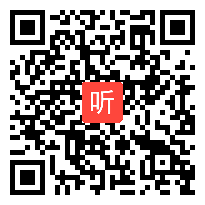 听